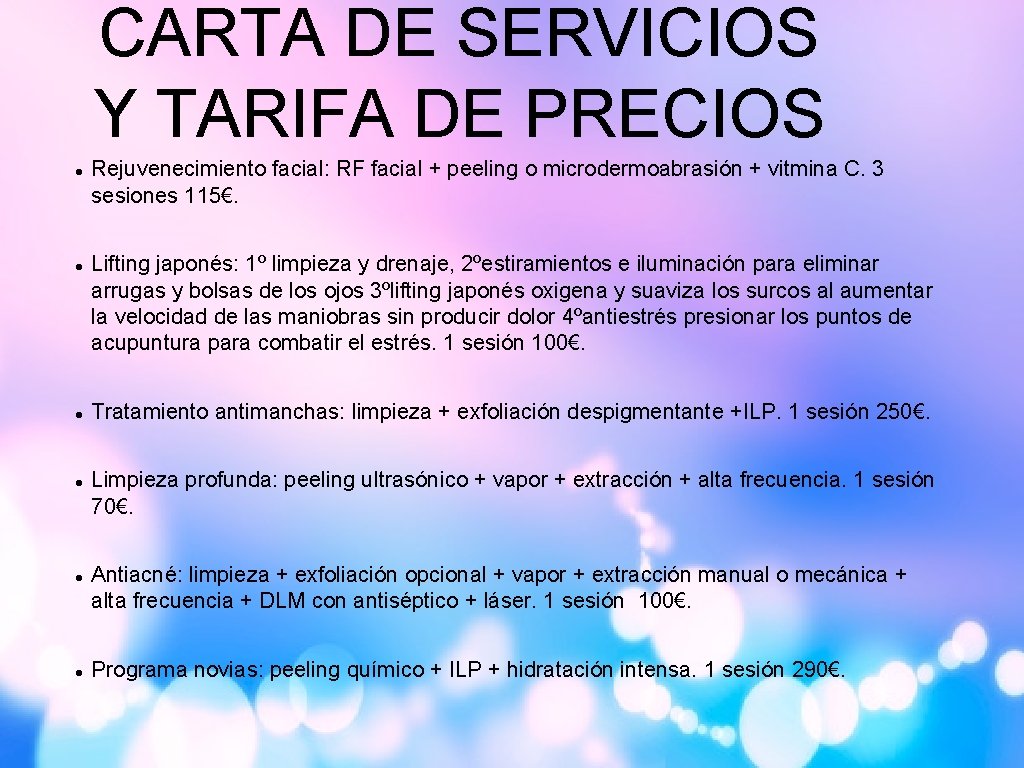 CARTA DE SERVICIOS Y TARIFA DE PRECIOS

• Rejuvenecimiento facial: RF facial + peeling o microdermoabrasión + vitmina C. 3 sesiones 115€.

• Lifting japonés: 1º limpieza y drenaje, 2ºestiramientos e iluminación para eliminar arrugas y bolsas de los ojos 3ºlifting japonés oxigena y suaviza los surcos al aumentar la velocidad de las maniobras sin producir dolor 4ºantiestrés presionar los puntos de acupuntura para combatir el estrés. 1 sesión 100€.

• Tratamiento antimanchas: limpieza + exfoliación despigmentante +ILP. 1 sesión 250€.

• Limpieza profunda: peeling ultrasónico + vapor + extracción + alta frecuencia. 1 sesión 70€.

• Antiacné: limpieza + exfoliación opcional + vapor + extracción manual o mecánica + alta frecuencia + DLM con antiséptico + láser. 1 sesión 100€.

• Programa novias: peeling químico + ILP + hidratación intensa. 1 sesión 290€.